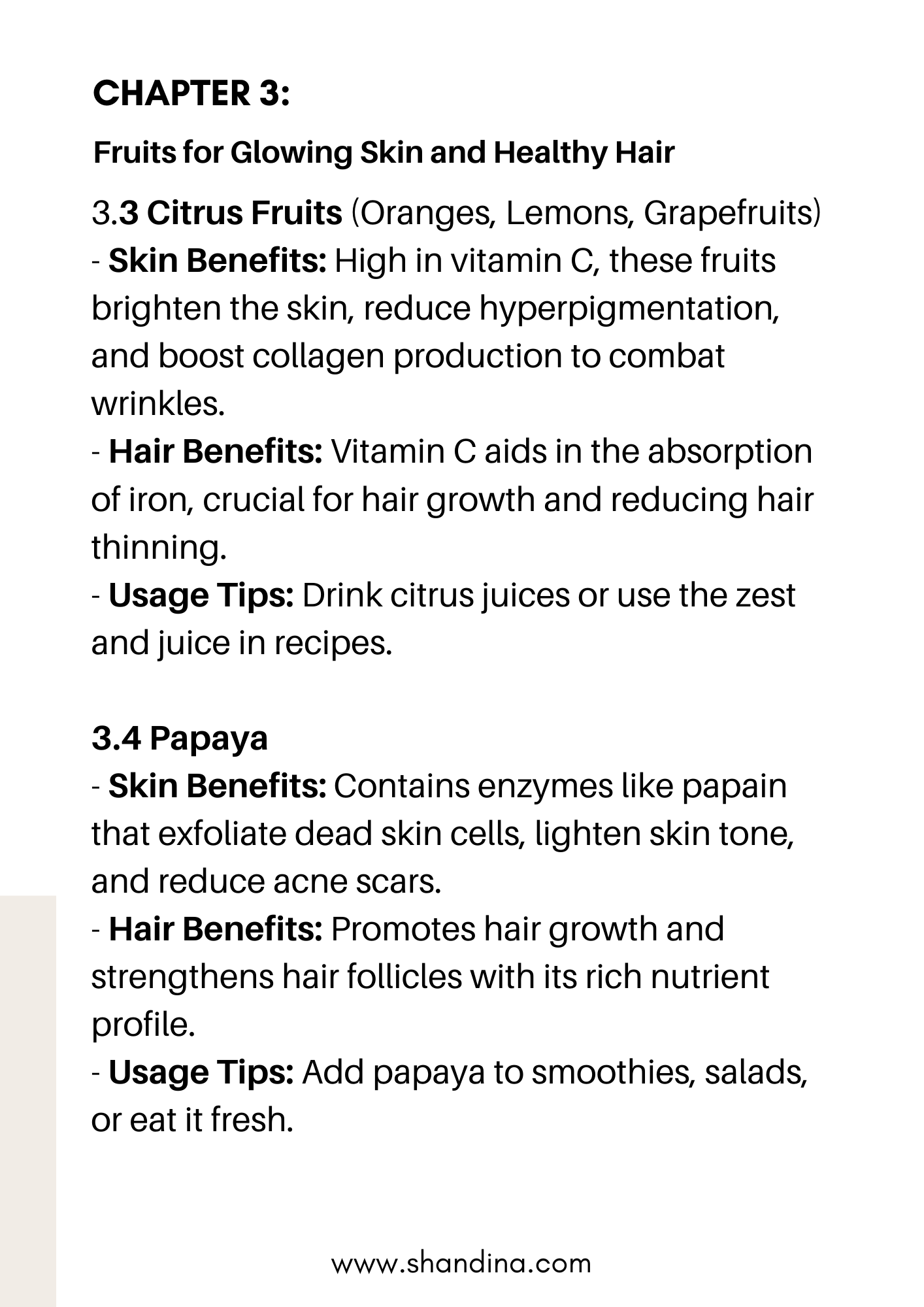 CHAPTER 3:

Fruits for Glowing Skin and Healthy Hair

3.3 Citrus Fruits (Oranges, Lemons, Grapefruits)
- Skin Benefits: High in vitamin C, these fruits brighten the skin, reduce hyperpigmentation, and boost collagen production to combat wrinkles.
- Hair Benefits: Vitamin C aids in the absorption of iron, crucial for hair growth and reducing hair thinning.
- Usage Tips: Drink citrus juices or use the zest and juice in recipes.

3.4 Papaya
- Skin Benefits: Contains enzymes like papain that exfoliate dead skin cells, lighten skin tone, and reduce acne scars.
- Hair Benefits: Promotes hair growth and strengthens hair follicles with its rich nutrient profile.
- Usage Tips: Add papaya to smoothies, salads, or eat it fresh.

www.shandina.com